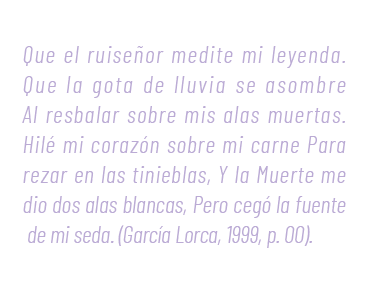 Que el ruiseñor medite mi leyenda. Que la gota de lluvia se asombre Al resbalar sobre mis alas muertas. Hilé mi corazón sobre mi carne Para rezar en las tinieblas, Y la Muerte me dio dos alas blancas, Pero cegó la fuente de mi seda. (García Lorca, 1999, p. 00).